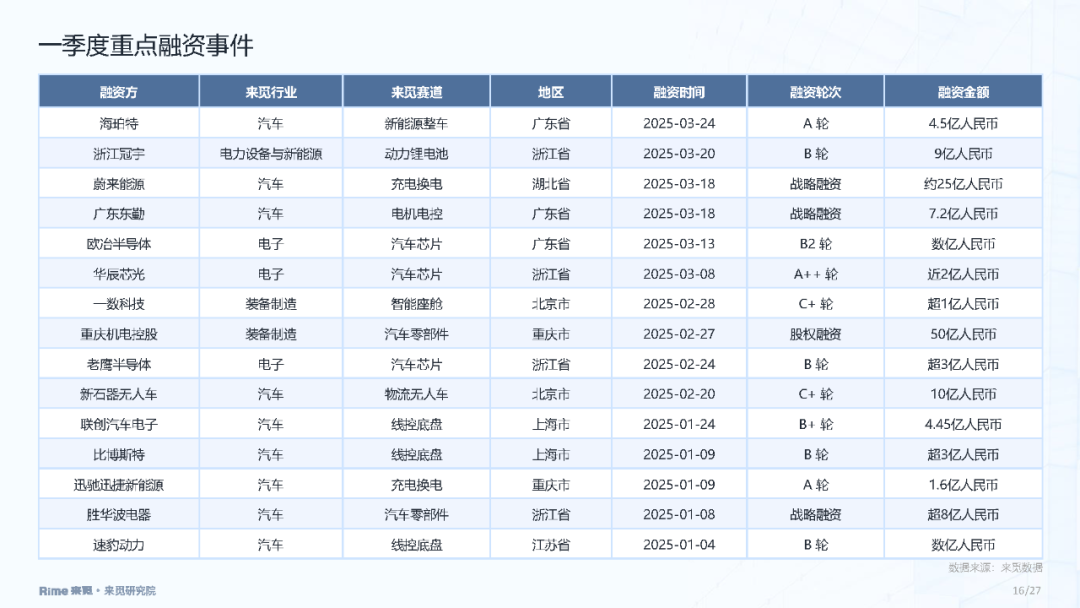 一季度重点融资事件

| 融资方 | 来觅行业 | 来觅赛道 | 地区 | 融资时间 | 融资轮次 | 融资金额 |
|---|---|---|---|---|---|---|
| 海珀特 | 汽车 | 新能源整车 | 广东省 | 2025-03-24 | A 轮 | 4.5亿人民币 |
| 浙江冠宇 | 电力设备与新能源 | 动力锂电池 | 浙江省 | 2025-03-20 | B 轮 | 9亿人民币 |
| 蔚来能源 | 汽车 | 充电换电 | 湖北省 | 2025-03-18 | 战略融资 | 约25亿人民币 |
| 广东东勤 | 汽车 | 电机电控 | 广东省 | 2025-03-18 | 战略融资 | 7.2亿人民币 |
| 欧冶半导体 | 电子 | 汽车芯片 | 广东省 | 2025-03-13 | B2 轮 | 数亿人民币 |
| 华辰芯光 | 电子 | 汽车芯片 | 浙江省 | 2025-03-08 | A++ 轮 | 近2亿人民币 |
| 一数科技 | 装备制造 | 智能座舱 | 北京市 | 2025-02-28 | C+ 轮 | 超1亿人民币 |
| 重庆机电控股 | 装备制造 | 汽车零部件 | 重庆市 | 2025-02-27 | 股权融资 | 50亿人民币 |
| 老鹰半导体 | 电子 | 汽车芯片 | 浙江省 | 2025-02-24 | B 轮 | 超3亿人民币 |
| 新石器无人车 | 汽车 | 物流无人车 | 北京市 | 2025-02-20 | C+ 轮 | 10亿人民币 |
| 联创汽车电子 | 汽车 | 线控底盘 | 上海市 | 2025-01-24 | B+ 轮 | 4.45亿人民币 |
| 比博斯特 | 汽车 | 线控底盘 | 上海市 | 2025-01-09 | B 轮 | 超3亿人民币 |
| 迅驰迅捷新能源 | 汽车 | 充电换电 | 重庆市 | 2025-01-09 | A 轮 | 1.6亿人民币 |
| 胜华波电器 | 汽车 | 汽车零部件 | 浙江省 | 2025-01-08 | 战略融资 | 超8亿人民币 |
| 速豹动力 | 汽车 | 线控底盘 | 江苏省 | 2025-01-04 | B 轮 | 数亿人民币 |

数据来源：来觅数据

Rime 来觅 • 来觅研究院

16/27